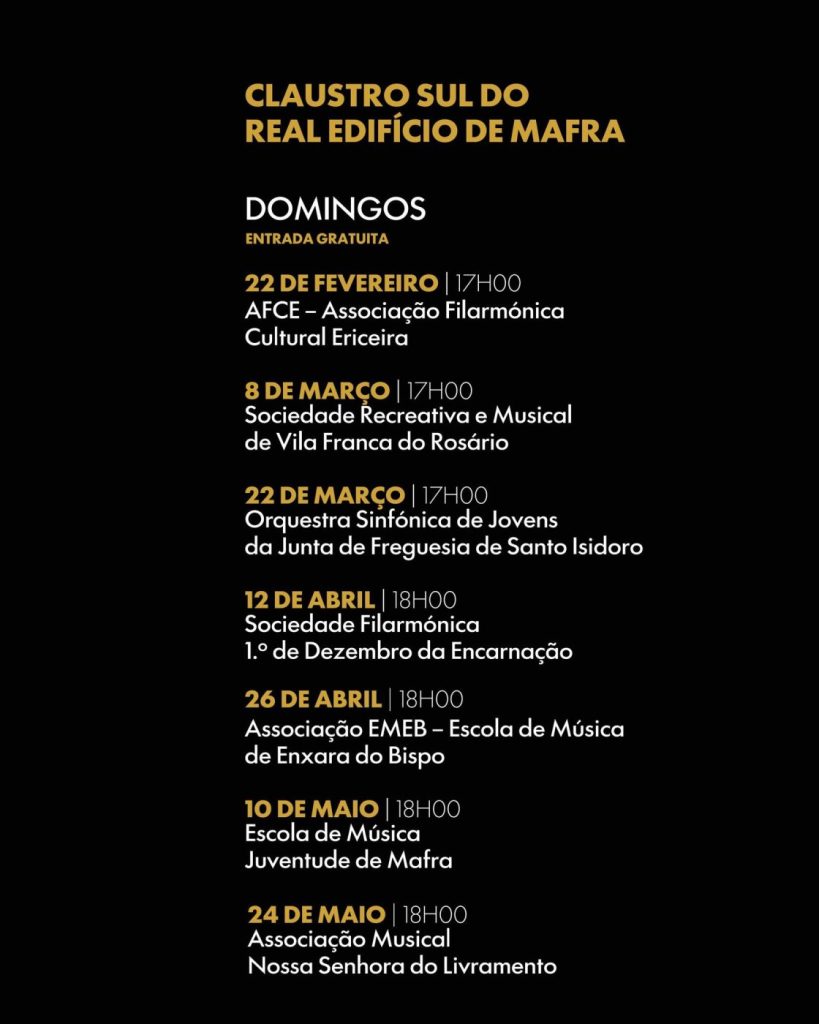 CLAUSTRO SUL DO
REAL EDIFÍCIO DE MAFRA

DOMINGOS
ENTRADA GRATUITA

22 DE FEVEREIRO | 17H00
AFCE – Associação Filarmónica Cultural Ericeira

8 DE MARÇO | 17H00
Sociedade Recreativa e Musical de Vila Franca do Rosário

22 DE MARÇO | 17H00
Orquestra Sinfónica de Jovens da Junta de Freguesia de Santo Isidoro

12 DE ABRIL | 18H00
Sociedade Filarmónica 1.º de Dezembro da Encarnação

26 DE ABRIL | 18H00
Associação EMEB – Escola de Música de Enxara do Bispo

10 DE MAIO | 18H00
Escola de Música Juventude de Mafra

24 DE MAIO | 18H00
Associação Musical Nossa Senhora do Livramento